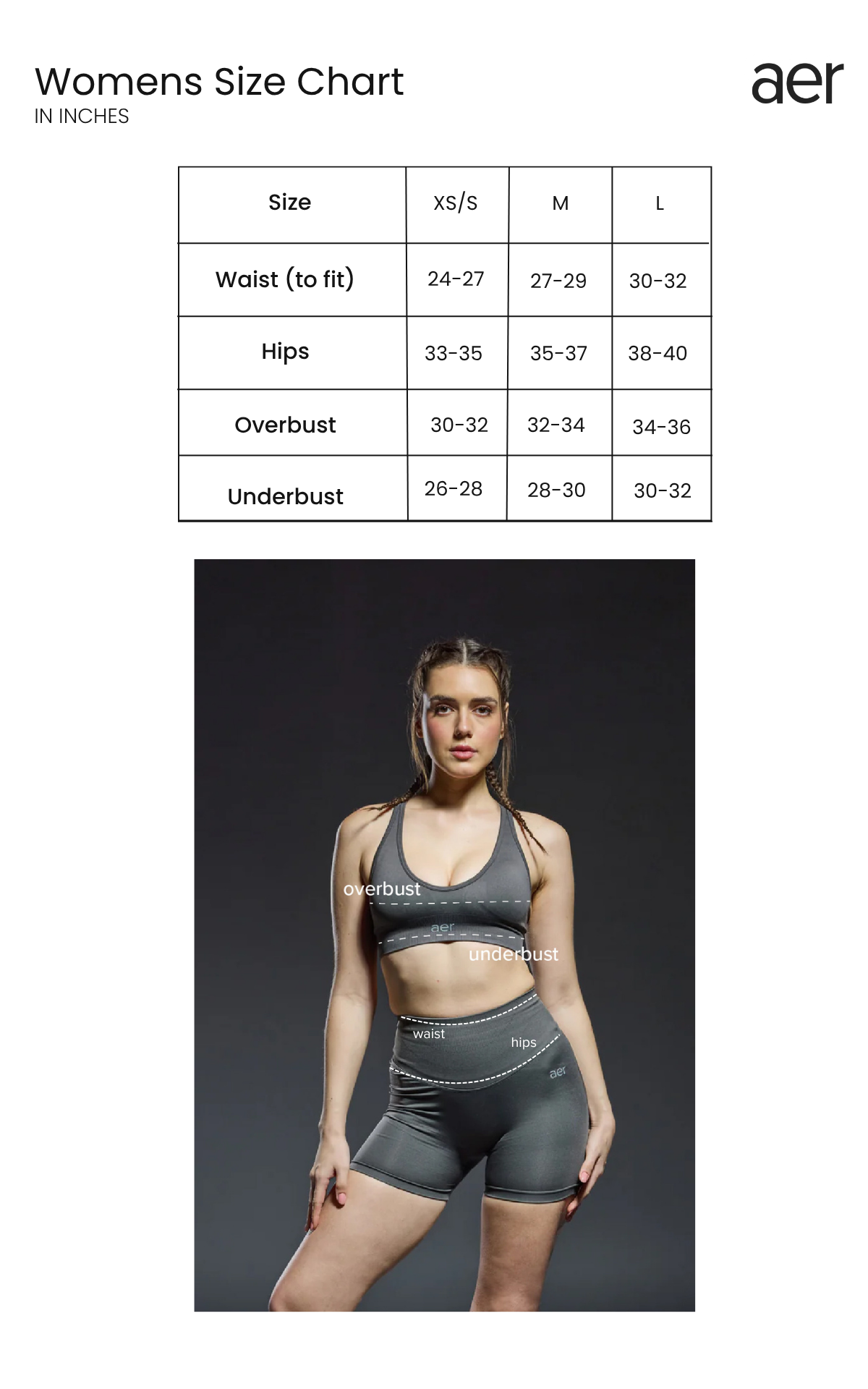 Womens Size Chart
IN INCHES

aer

| Size | XS/S | M | L |
|---|---|---|---|
| Waist (to fit) | 24-27 | 27-29 | 30-32 |
| Hips | 33-35 | 35-37 | 38-40 |
| Overbust | 30-32 | 32-34 | 34-36 |
| Underbust | 26-28 | 28-30 | 30-32 |

overbust
aer
underbust
waist
hips
aer